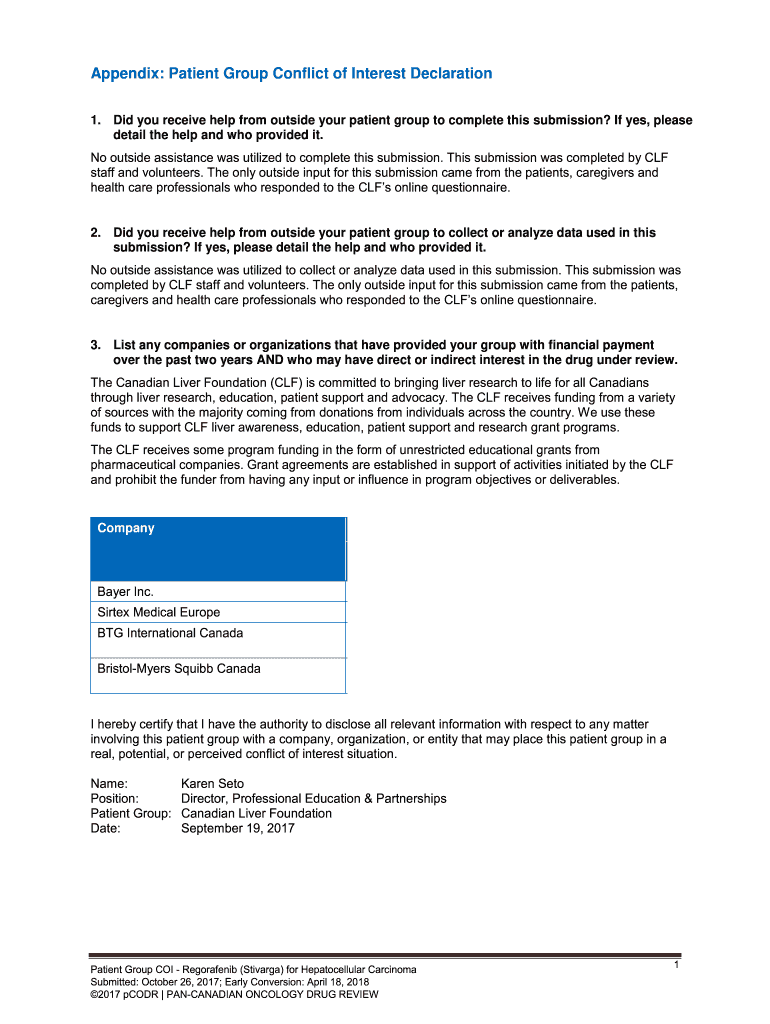 Appendix: Patient Group Conflict of Interest Declaration

1. Did you receive help from outside your patient group to complete this submission? If yes, please detail the help and who provided it.

No outside assistance was utilized to complete this submission. This submission was completed by CLF staff and volunteers. The only outside input for this submission came from the patients, caregivers and health care professionals who responded to the CLF's online questionnaire.

2. Did you receive help from outside your patient group to collect or analyze data used in this submission? If yes, please detail the help and who provided it.

No outside assistance was utilized to collect or analyze data used in this submission. This submission was completed by CLF staff and volunteers. The only outside input for this submission came from the patients, caregivers and health care professionals who responded to the CLF's online questionnaire.

3. List any companies or organizations that have provided your group with financial payment over the past two years AND who may have direct or indirect interest in the drug under review.

The Canadian Liver Foundation (CLF) is committed to bringing liver research to life for all Canadians through liver research, education, patient support and advocacy. The CLF receives funding from a variety of sources with the majority coming from donations from individuals across the country. We use these funds to support CLF liver awareness, education, patient support and research grant programs.

The CLF receives some program funding in the form of unrestricted educational grants from pharmaceutical companies. Grant agreements are established in support of activities initiated by the CLF and prohibit the funder from having any input or influence in program objectives or deliverables.

| Company |
|---|
| Bayer Inc. |
| Sirtex Medical Europe |
| BTG International Canada |
| Bristol-Myers Squibb Canada |

I hereby certify that I have the authority to disclose all relevant information with respect to any matter involving this patient group with a company, organization, or entity that may place this patient group in a real, potential, or perceived conflict of interest situation.

Name: Karen Seto
Position: Director, Professional Education & Partnerships
Patient Group: Canadian Liver Foundation
Date: September 19, 2017

Patient Group COI - Regorafenib (Stivarga) for Hepatocellular Carcinoma
Submitted: October 26, 2017; Early Conversion: April 18, 2018
©2017 pCODR | PAN-CANADIAN ONCOLOGY DRUG REVIEW

1